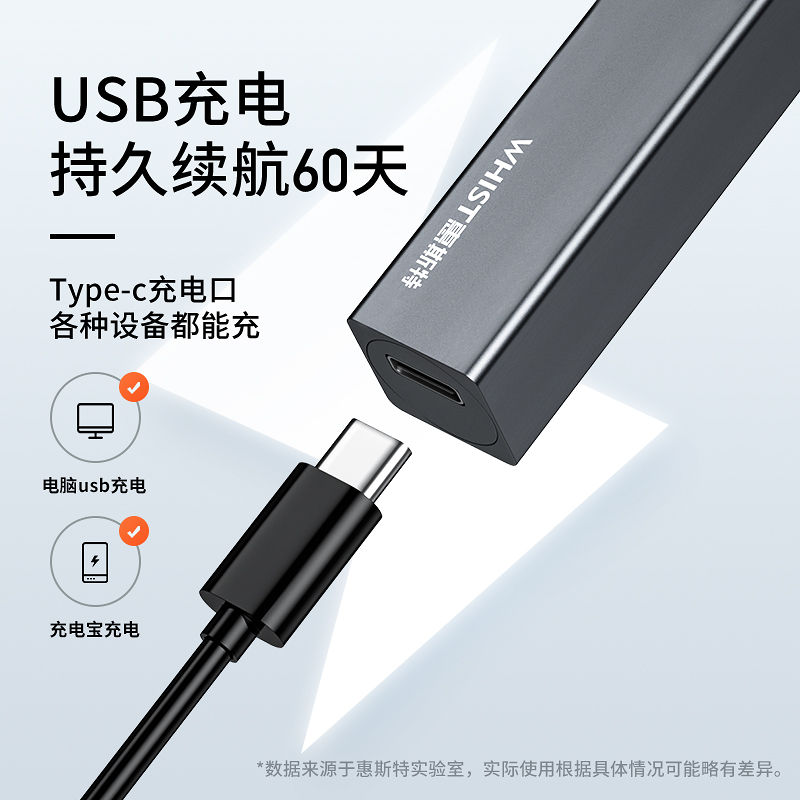 USB充电
持久续航60天

Type-c充电口
各种设备都能充

电脑usb充电

充电宝充电

WHIST惠斯特

*数据来源于惠斯特实验室，实际使用根据具体情况可能略有差异。